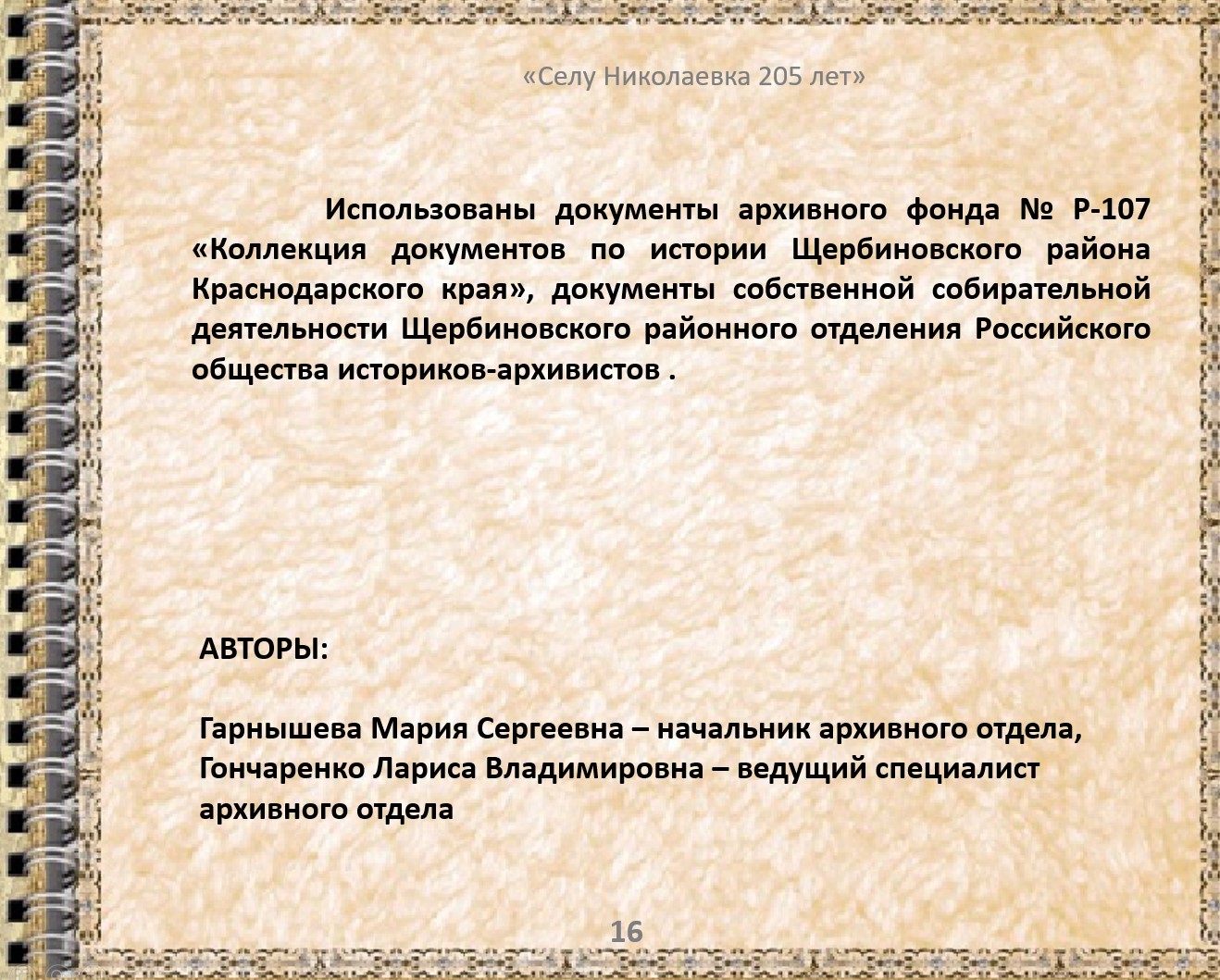 «Селу Николаевка 205 лет»

Использованы документы архивного фонда № Р-107 «Коллекция документов по истории Щербиновского района Краснодарского края», документы собственной собирательной деятельности Щербиновского районного отделения Российского общества историков-архивистов .

АВТОРЫ:

Гарнышева Мария Сергеевна – начальник архивного отдела,
Гончаренко Лариса Владимировна – ведущий специалист архивного отдела

16